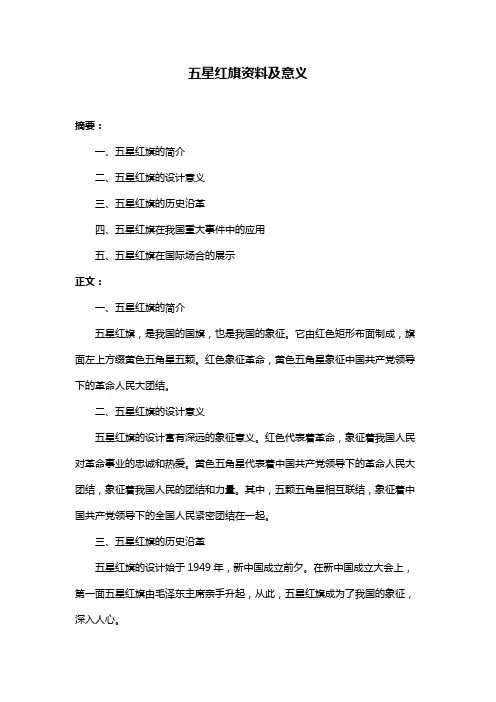 五星红旗资料及意义

摘要：

一、五星红旗的简介

二、五星红旗的设计意义

三、五星红旗的历史沿革

四、五星红旗在我国重大事件中的应用

五、五星红旗在国际场合的展示

正文：

一、五星红旗的简介

五星红旗，是我国的国旗，也是我国的象征。它由红色矩形布面制成，旗面左上方缀黄色五角星五颗。红色象征革命，黄色五角星象征中国共产党领导下的革命人民大团结。

二、五星红旗的设计意义

五星红旗的设计富有深远的象征意义。红色代表着革命，象征着我国人民对革命事业的忠诚和热爱。黄色五角星代表着中国共产党领导下的革命人民大团结，象征着我国人民的团结和力量。其中，五颗五角星相互联结，象征着中国共产党领导下的全国人民紧密团结在一起。

三、五星红旗的历史沿革

五星红旗的设计始于 1949 年，新中国成立前夕。在新中国成立大会上，第一面五星红旗由毛泽东主席亲手升起，从此，五星红旗成为了我国的象征，深入人心。